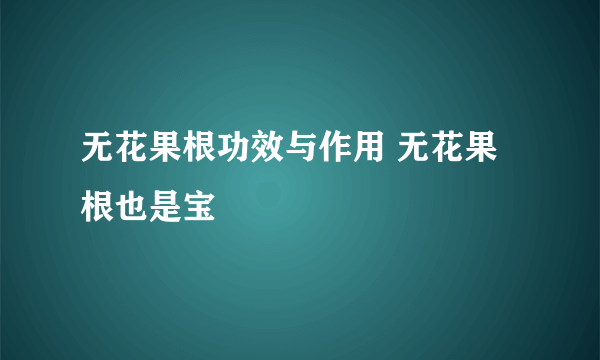 无花果根功效与作用 无花果根也是宝